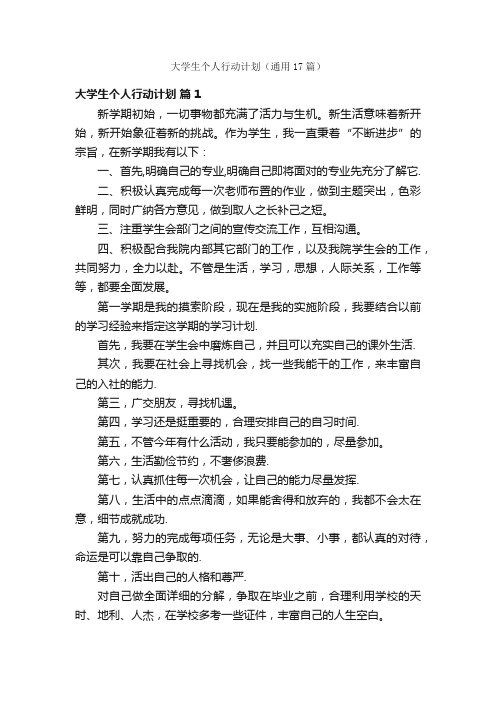 大学生个人行动计划（通用17篇）

大学生个人行动计划 篇1

新学期初始，一切事物都充满了活力与生机。新生活意味着新开始，新开始象征着新的挑战。作为学生，我一直秉着“不断进步”的宗旨，在新学期我有以下：

一、首先,明确自己的专业,明确自己即将面对的专业先充分了解它.

二、积极认真完成每一次老师布置的作业，做到主题突出，色彩鲜明，同时广纳各方意见，做到取人之长补己之短。

三、注重学生会部门之间的宣传交流工作，互相沟通。

四、积极配合我院内部其它部门的工作，以及我院学生会的工作，共同努力，全力以赴。不管是生活，学习，思想，人际关系，工作等等，都要全面发展。

第一学期是我的摸索阶段，现在是我的实施阶段，我要结合以前的学习经验来指定这学期的学习计划.

首先，我要在学生会中磨炼自己，并且可以充实自己的课外生活.

其次，我要在社会上寻找机会，找一些我能干的工作，来丰富自己的入社的能力.

第三，广交朋友，寻找机遇。

第四，学习还是挺重要的，合理安排自己的自习时间.

第五，不管今年有什么活动，我只要能参加的，尽量参加。

第六，生活勤俭节约，不奢侈浪费.

第七，认真抓住每一次机会，让自己的能力尽量发挥.

第八，生活中的点点滴滴，如果能舍得和放弃的，我都不会太在意，细节成就成功.

第九，努力的完成每项任务，无论是大事、小事，都认真的对待，命运是可以靠自己争取的.

第十，活出自己的人格和尊严.

对自己做全面详细的分解，争取在毕业之前，合理利用学校的天时、地利、人杰，在学校多考一些证件，丰富自己的人生空白。